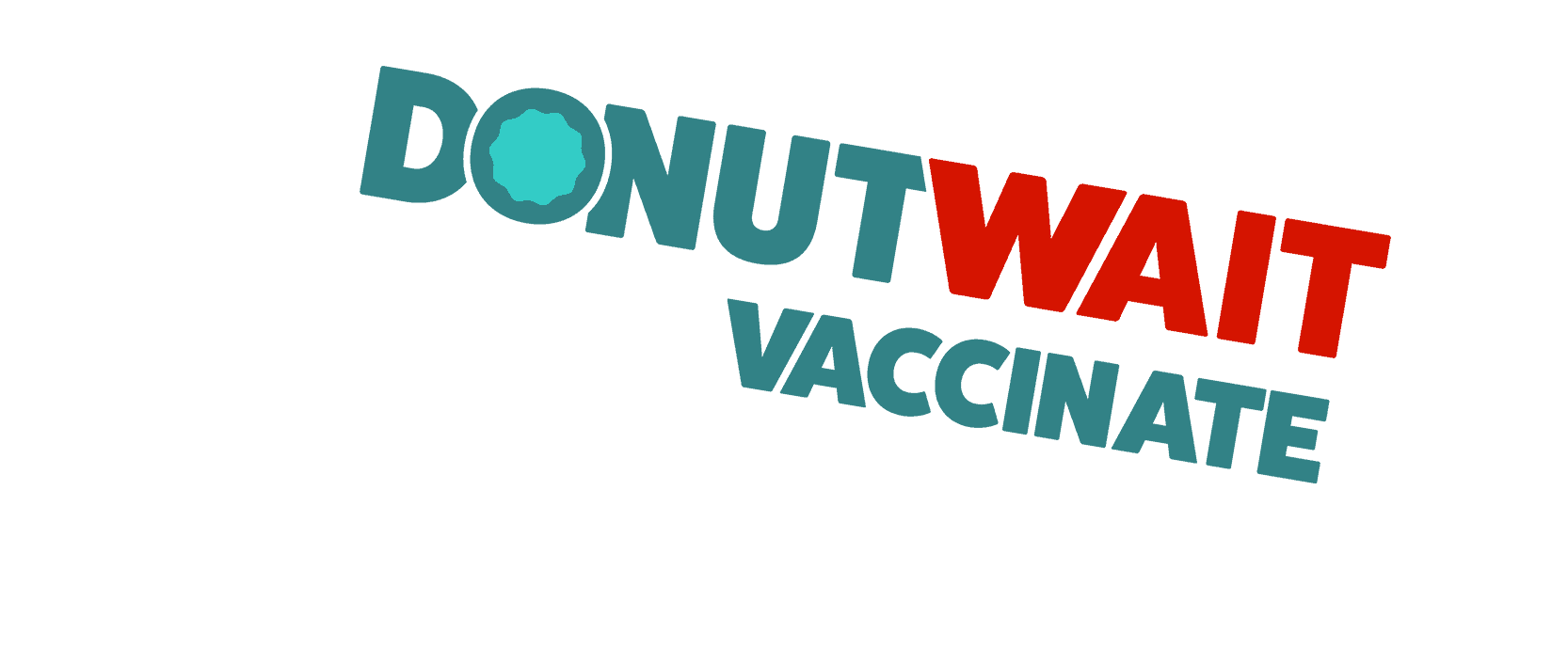 DONUTWAIT
VACCINATE